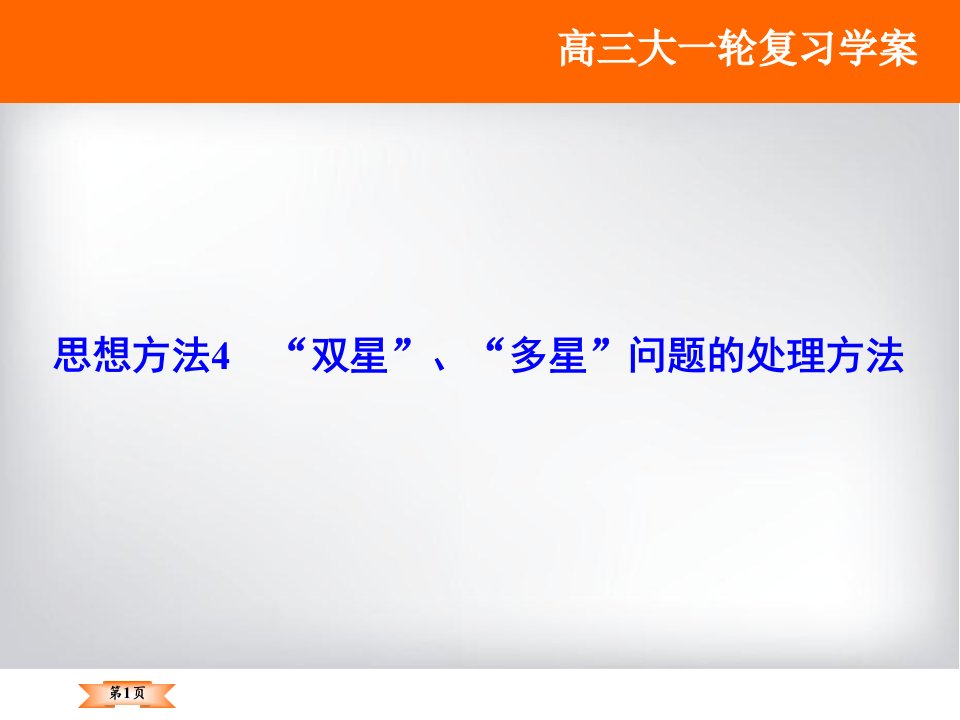 高三大一轮复习学案

思想方法4 “双星”、“多星”问题的处理方法

第1页